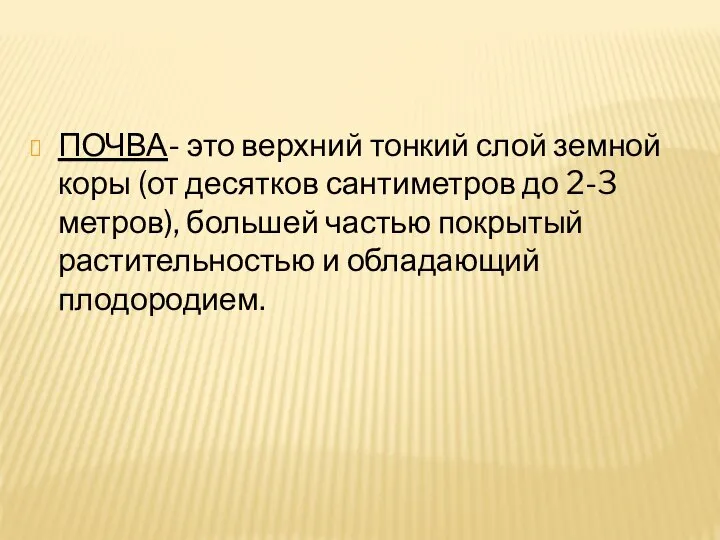 ПОЧВА- это верхний тонкий слой земной коры (от десятков сантиметров до 2-3 метров), большей частью покрытый растительностью и обладающий плодородием.